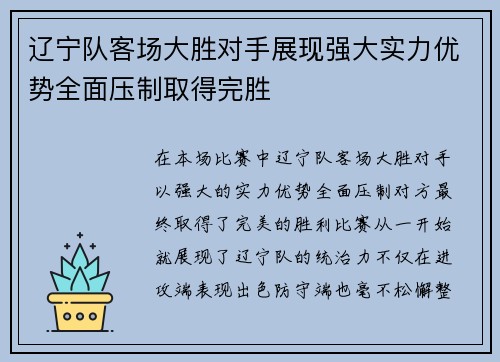 辽宁队客场大胜对手展现强大实力优势全面压制取得完胜

在本场比赛中辽宁队客场大胜对手以强大的实力优势全面压制对方最终取得了完美的胜利比赛从一开始就展现了辽宁队的统治力不仅在进攻端表现出色防守端也毫不松懈整